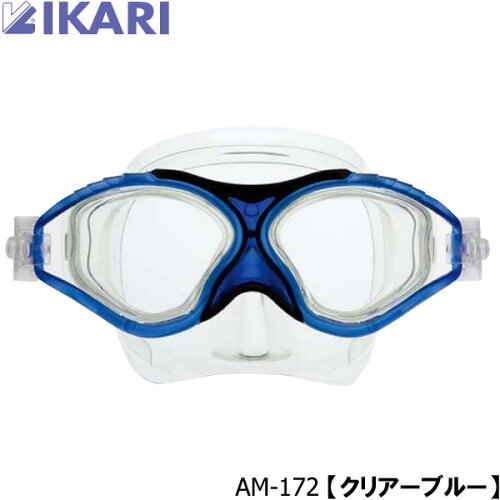 IKARI

AM-172【クリアーブルー】